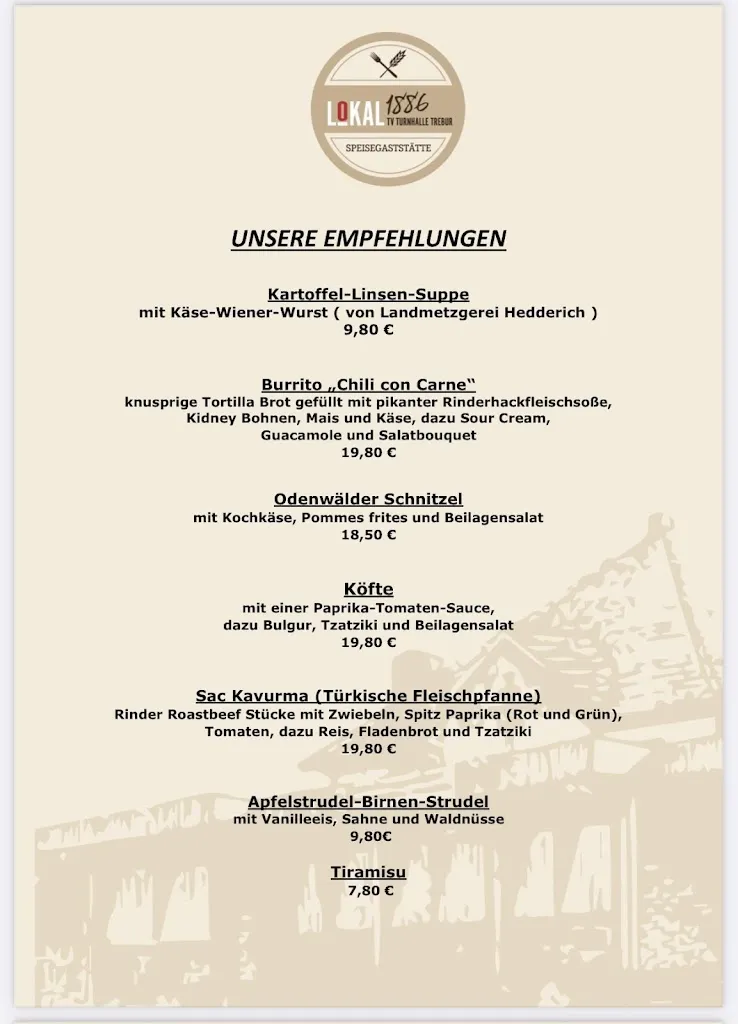 LOKAL 1886
TV TURNHALLE TREBUR
SPEISEGASTSTÄTTE

UNSERE EMPFEHLUNGEN

Kartoffel-Linsen-Suppe
mit Käse-Wiener-Wurst ( von Landmetzgerei Hedderich )
9,80 €

Burrito „Chili con Carne“
knusprige Tortilla Brot gefüllt mit pikanter Rinderhackfleischsoße, Kidney Bohnen, Mais und Käse, dazu Sour Cream, Guacamole und Salatbouquet
19,80 €

Odenwälder Schnitzel
mit Kochkäse, Pommes frites und Beilagensalat
18,50 €

Köfte
mit einer Paprika-Tomaten-Sauce, dazu Bulgur, Tzatziki und Beilagensalat
19,80 €

Sac Kavurma (Türkische Fleischpfanne)
Rinder Roastbeef Stücke mit Zwiebeln, Spitz Paprika (Rot und Grün), Tomaten, dazu Reis, Fladenbrot und Tzatziki
19,80 €

Apfelstrudel-Birnen-Strudel
mit Vanilleeis, Sahne und Waldnüsse
9,80€

Tiramisu
7,80 €